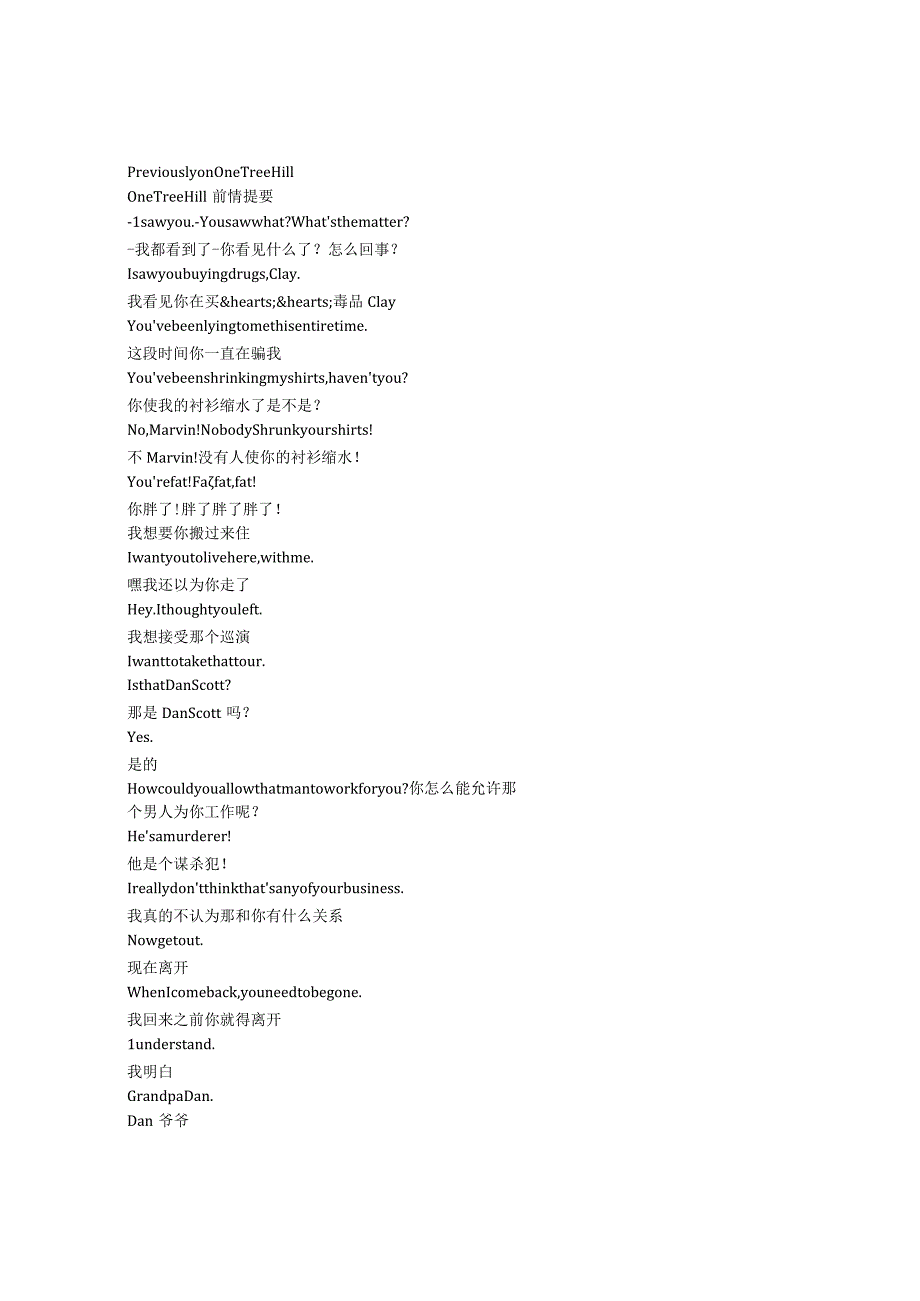 PreviouslyonOneTreeHill
OneTreeHill 前情提要
-1sawyou.-Yousawwhat?What'sthematter?
-我都看到了-你看见什么了？怎么回事？
Isawyoubuyingdrugs,Clay.
我看见你在买&hearts;&hearts;毒品 Clay
You'vebeenlyingtomethisentiretime.
这段时间你一直在骗我
You'vebeenshrinkingmyshirts,haven'tyou?
你使我的衬衫缩水了是不是？
No,Marvin!NobodyShrunkyourshirts!
不 Marvin!没有人使你的衬衫缩水！
You'refat!Faζfat,fat!
你胖了！胖了胖了胖了！
我想要你搬过来住
Iwantyoutolivehere,withme.
嘿我还以为你走了
Hey.Ithoughtyouleft.
我想接受那个巡演
Iwanttotakethattour.
IsthatDanScott?
那是 DanScott 吗？
Yes.
是的
Howcouldyouallowthatmantoworkforyou?你怎么能允许那个男人为你工作呢？
He'samurderer!
他是个谋杀犯！
Ireallydon'tthinkthat'sanyofyourbusiness.
我真的不认为那和你有什么关系
Nowgetout.
现在离开
WhenIcomeback,youneedtobegone.
我回来之前你就得离开
1understand.
我明白
GrandpaDan.
Dan 爷爷